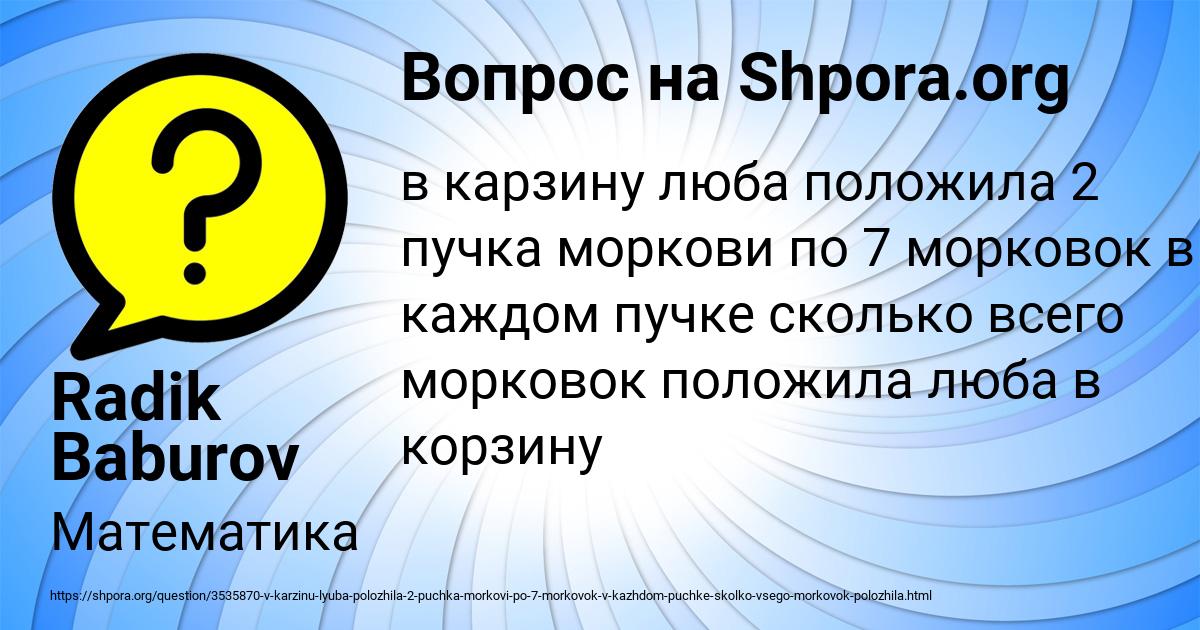 Вопрос на Shpora.org

в карзину люба положила 2 пучка моркови по 7 морковок в каждом пучке сколько всего морковок положила люба в корзину

Radik Baburov

Математика

https://shpora.org/question/3535870-v-karzinu-lyuba-polozhila-2-puchka-morkovi-po-7-morkovok-v-kazhdom-puchke-skolko-vsego-morkovok-polozhila.html